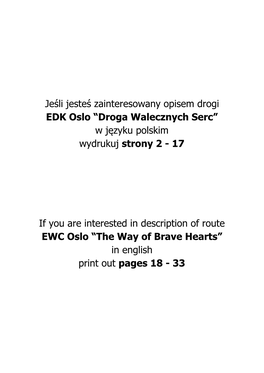 Jeśli jesteś zainteresowany opisem drogi
EDK Oslo “Droga Walecznych Serc”
w języku polskim
wydrukuj strony 2 - 17

If you are interested in description of route
EWC Oslo “The Way of Brave Hearts”
in english
print out pages 18 - 33